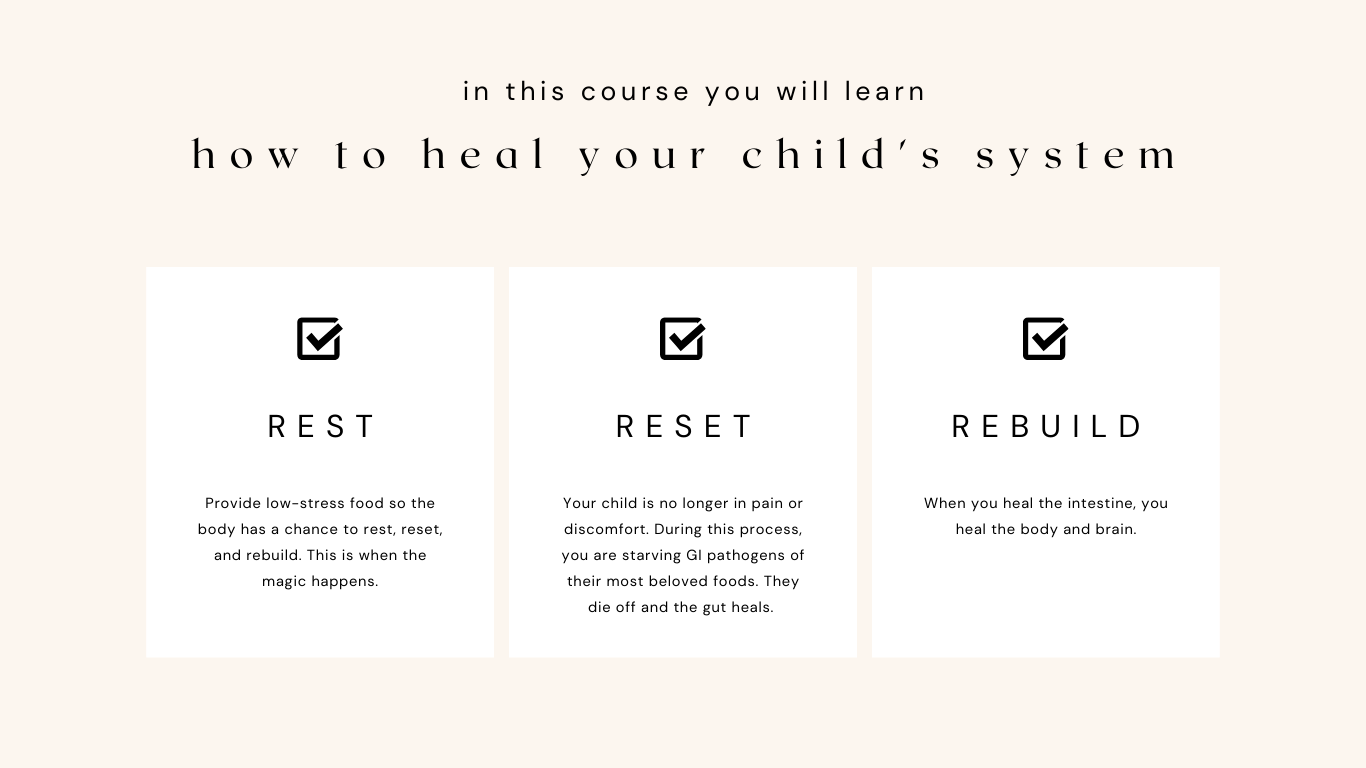 in this course you will learn

how to heal your child's system

REST

Provide low-stress food so the body has a chance to rest, reset, and rebuild. This is when the magic happens.

RESET

Your child is no longer in pain or discomfort. During this process, you are starving GI pathogens of their most beloved foods. They die off and the gut heals.

REBUILD

When you heal the intestine, you heal the body and brain.